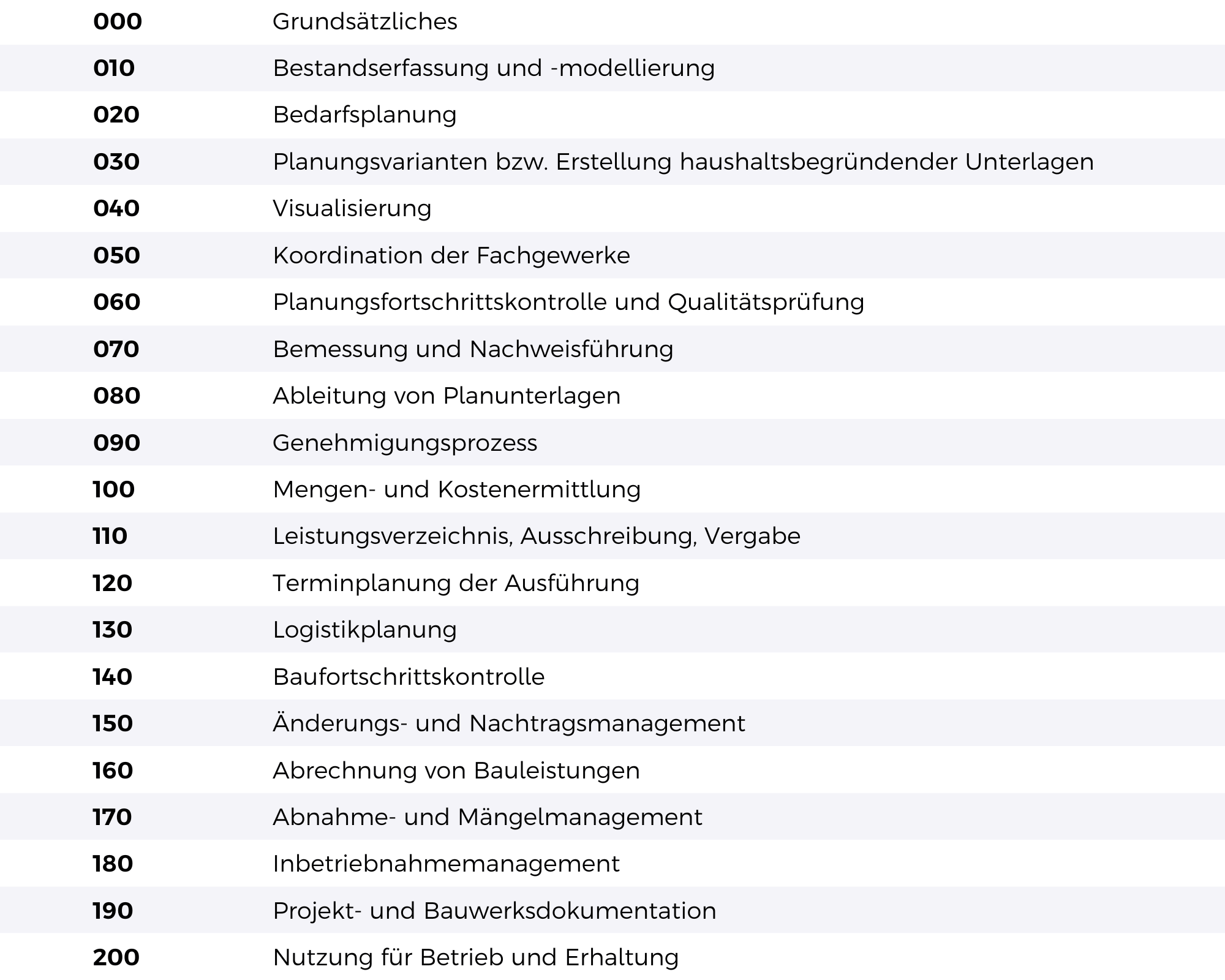 | 000 | Grundsätzliches |
|---|---|
| 010 | Bestandserfassung und -modellierung |
| 020 | Bedarfsplanung |
| 030 | Planungsvarianten bzw. Erstellung haushaltsbegründender Unterlagen |
| 040 | Visualisierung |
| 050 | Koordination der Fachgewerke |
| 060 | Planungsfortschrittskontrolle und Qualitätsprüfung |
| 070 | Bemessung und Nachweisführung |
| 080 | Ableitung von Planunterlagen |
| 090 | Genehmigungsprozess |
| 100 | Mengen- und Kostenermittlung |
| 110 | Leistungsverzeichnis, Ausschreibung, Vergabe |
| 120 | Terminplanung der Ausführung |
| 130 | Logistikplanung |
| 140 | Baufortschrittskontrolle |
| 150 | Änderungs- und Nachtragsmanagement |
| 160 | Abrechnung von Bauleistungen |
| 170 | Abnahme- und Mängelmanagement |
| 180 | Inbetriebnahmemanagement |
| 190 | Projekt- und Bauwerksdokumentation |
| 200 | Nutzung für Betrieb und Erhaltung |